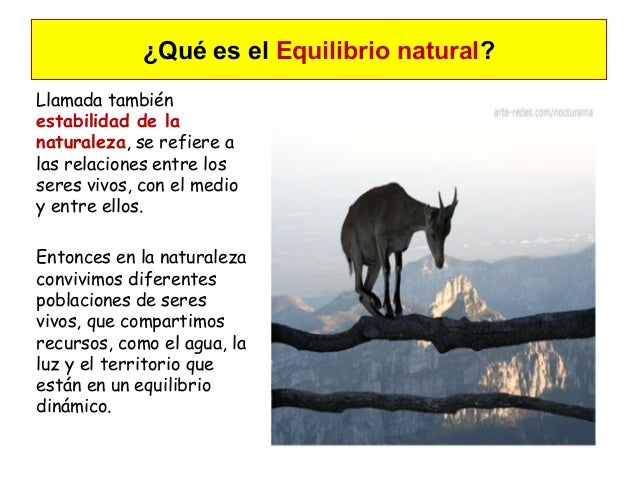 ¿Qué es el Equilibrio natural?

Llamada también estabilidad de la naturaleza, se refiere a las relaciones entre los seres vivos, con el medio y entre ellos.

Entonces en la naturaleza convivimos diferentes poblaciones de seres vivos, que compartimos recursos, como el agua, la luz y el territorio que están en un equilibrio dinámico.

arte-redes.com/nocturama